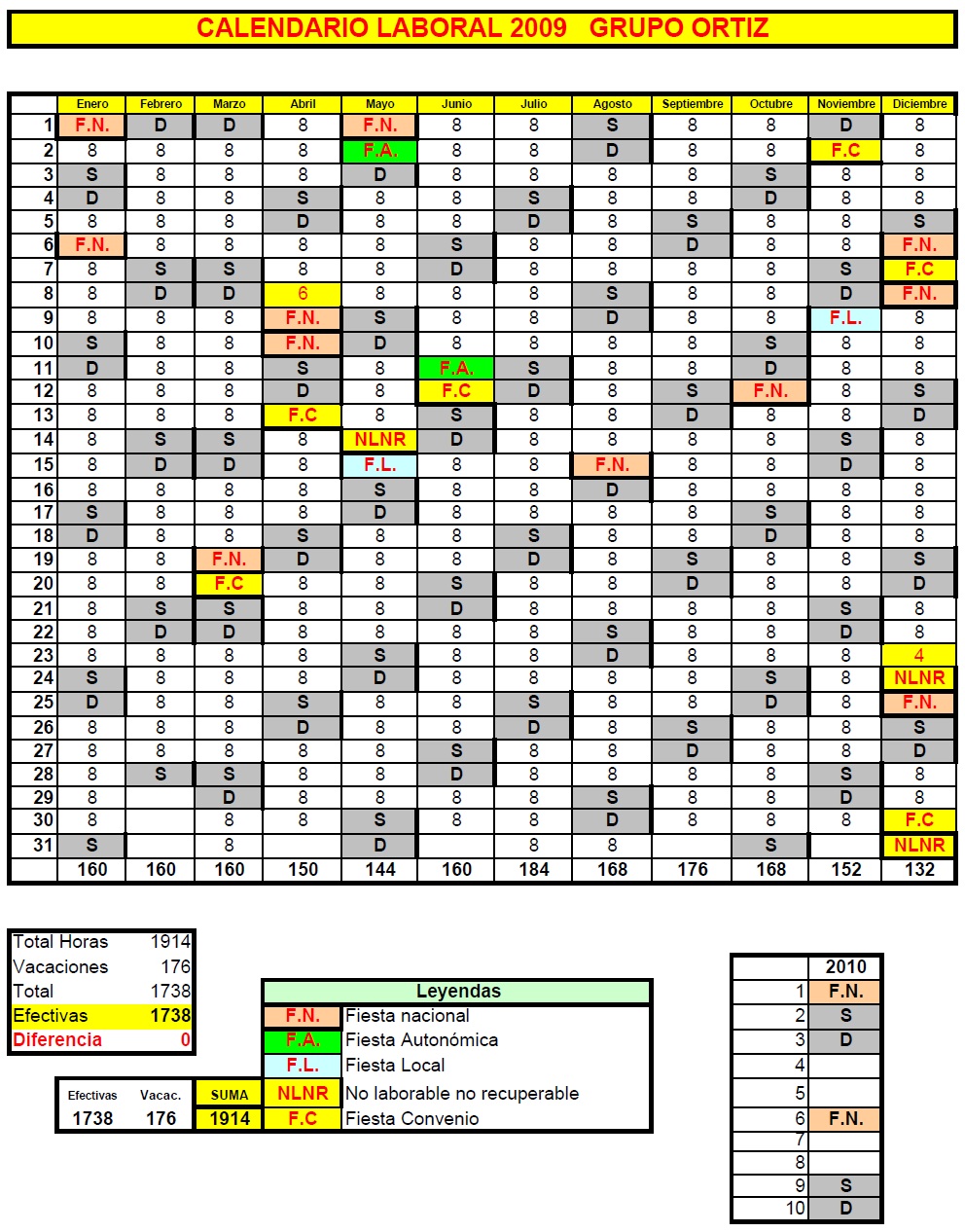 CALENDARIO LABORAL 2009 GRUPO ORTIZ

| | Enero | Febrero | Marzo | Abril | Mayo | Junio | Julio | Agosto | Septiembre | Octubre | Noviembre | Diciembre |
|---|---|---|---|---|---|---|---|---|---|---|---|---|
| 1 | F.N. | D | D | 8 | F.N. | 8 | 8 | S | 8 | 8 | D | 8 |
| 2 | 8 | 8 | 8 | 8 | F.A. | 8 | 8 | D | 8 | 8 | F.C | 8 |
| 3 | S | 8 | 8 | 8 | D | 8 | 8 | 8 | 8 | S | 8 | 8 |
| 4 | D | 8 | 8 | S | 8 | 8 | S | 8 | 8 | D | 8 | 8 |
| 5 | 8 | 8 | 8 | D | 8 | 8 | D | 8 | S | 8 | 8 | S |
| 6 | F.N. | 8 | 8 | 8 | 8 | S | 8 | 8 | D | 8 | 8 | F.N. |
| 7 | 8 | S | S | 8 | 8 | D | 8 | 8 | 8 | 8 | S | F.C |
| 8 | 8 | D | D | 6 | 8 | 8 | 8 | S | 8 | 8 | D | F.N. |
| 9 | 8 | 8 | 8 | F.N. | S | 8 | 8 | D | 8 | 8 | F.L. | 8 |
| 10 | S | 8 | 8 | F.N. | D | 8 | 8 | 8 | 8 | S | 8 | 8 |
| 11 | D | 8 | 8 | S | 8 | F.A. | S | 8 | 8 | D | 8 | 8 |
| 12 | 8 | 8 | 8 | D | 8 | F.C | D | 8 | S | F.N. | 8 | S |
| 13 | 8 | 8 | 8 | F.C | 8 | S | 8 | 8 | D | 8 | 8 | D |
| 14 | 8 | S | S | 8 | NLNR | D | 8 | 8 | 8 | 8 | S | 8 |
| 15 | 8 | D | D | 8 | F.L. | 8 | 8 | F.N. | 8 | 8 | D | 8 |
| 16 | 8 | 8 | 8 | 8 | S | 8 | 8 | D | 8 | 8 | 8 | 8 |
| 17 | S | 8 | 8 | 8 | D | 8 | 8 | 8 | 8 | S | 8 | 8 |
| 18 | D | 8 | 8 | S | 8 | 8 | S | 8 | 8 | D | 8 | 8 |
| 19 | 8 | 8 | F.N. | D | 8 | 8 | D | 8 | S | 8 | 8 | S |
| 20 | 8 | 8 | F.C | 8 | 8 | S | 8 | 8 | D | 8 | 8 | D |
| 21 | 8 | S | S | 8 | 8 | D | 8 | 8 | 8 | 8 | S | 8 |
| 22 | 8 | D | D | 8 | 8 | 8 | 8 | S | 8 | 8 | D | 8 |
| 23 | 8 | 8 | 8 | 8 | S | 8 | 8 | D | 8 | 8 | 8 | 4 |
| 24 | S | 8 | 8 | 8 | D | 8 | 8 | 8 | 8 | S | 8 | NLNR |
| 25 | D | 8 | 8 | S | 8 | 8 | S | 8 | 8 | D | 8 | F.N. |
| 26 | 8 | 8 | 8 | D | 8 | 8 | D | 8 | S | 8 | 8 | S |
| 27 | 8 | 8 | 8 | 8 | 8 | S | 8 | 8 | D | 8 | 8 | D |
| 28 | 8 | S | S | 8 | 8 | D | 8 | 8 | 8 | 8 | S | 8 |
| 29 | 8 | | D | 8 | 8 | 8 | 8 | S | 8 | 8 | D | 8 |
| 30 | 8 | | 8 | 8 | S | 8 | 8 | D | 8 | 8 | 8 | F.C |
| 31 | S | | 8 | | D | | 8 | 8 | | S | | NLNR |
| | 160 | 160 | 160 | 150 | 144 | 160 | 184 | 168 | 176 | 168 | 152 | 132 |

| | |
|---|---|
| Total Horas | 1914 |
| Vacaciones | 176 |
| Total | 1738 |
| Efectivas | 1738 |
| Diferencia | 0 |

| Efectivas | Vacac. | SUMA |
|---|---|---|
| 1738 | 176 | 1914 |

| Leyendas | |
|---|---|
| F.N. | Fiesta nacional |
| F.A. | Fiesta Autonómica |
| F.L. | Fiesta Local |
| NLNR | No laborable no recuperable |
| F.C | Fiesta Convenio |

| | 2010 |
|---|---|
| 1 | F.N. |
| 2 | S |
| 3 | D |
| 4 | |
| 5 | |
| 6 | F.N. |
| 7 | |
| 8 | |
| 9 | S |
| 10 | D |